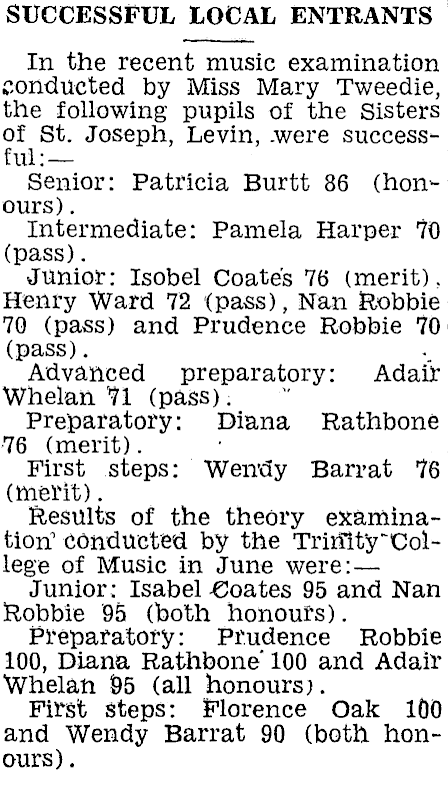 SUCCESSFUL LOCAL ENTRANTS

In the recent music examination conducted by Miss Mary Tweedie, the following pupils of the Sisters of St. Joseph, Levin, were successful:—

Senior: Patricia Burtt 86 (honours).

Intermediate: Pamela Harper 70 (pass).

Junior: Isobel Coates 76 (merit), Henry Ward 72 (pass), Nan Robbie 70 (pass) and Prudence Robbie 70 (pass).

Advanced preparatory: Adair Whelan 71 (pass).

Preparatory: Diana Rathbone 76 (merit).

First steps: Wendy Barrat 76 (merit).

Results of the theory examination conducted by the Trinity College of Music in June were:—

Junior: Isabel Coates 95 and Nan Robbie 95 (both honours).

Preparatory: Prudence Robbie 100, Diana Rathbone 100 and Adair Whelan 95 (all honours).

First steps: Florence Oak 100 and Wendy Barrat 90 (both honours).